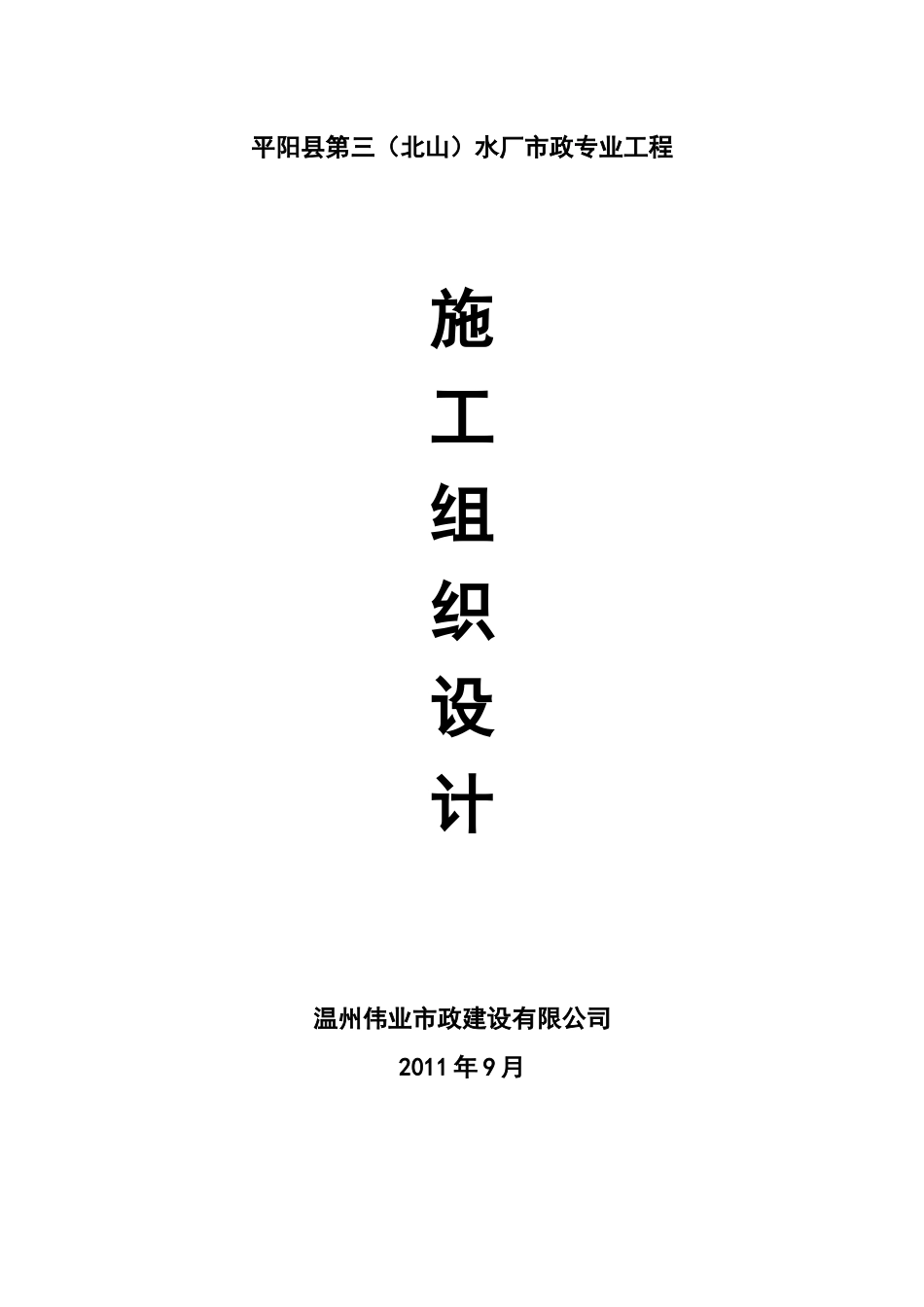 平阳县第三（北山）水厂市政专业工程

施
工
组
织
设
计

温州伟业市政建设有限公司
2011年9月